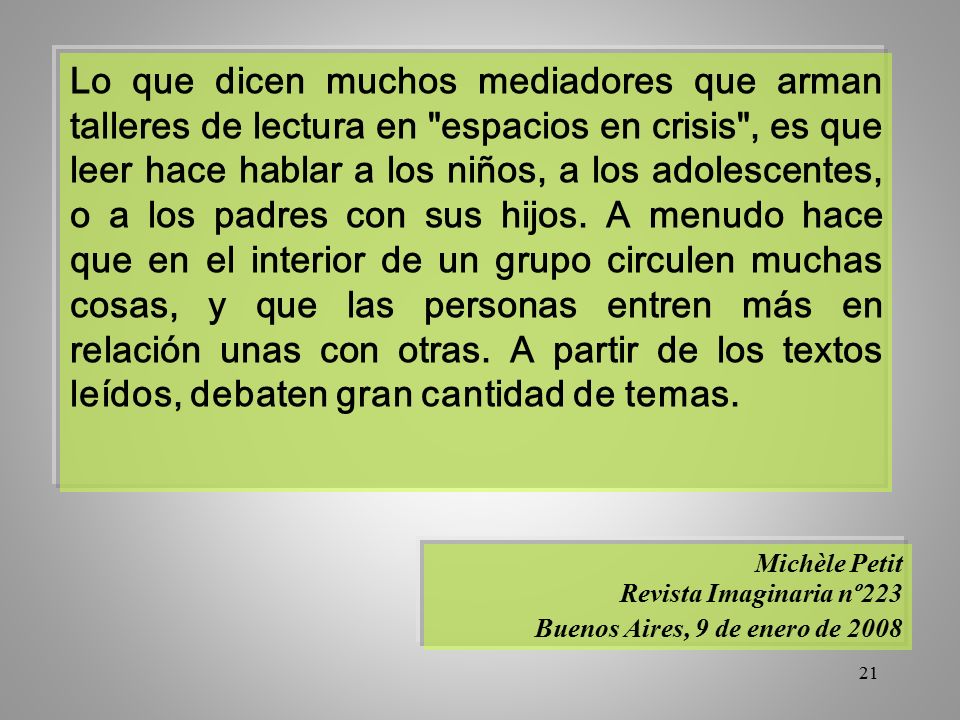 Lo que dicen muchos mediadores que arman talleres de lectura en "espacios en crisis", es que leer hace hablar a los niños, a los adolescentes, o a los padres con sus hijos. A menudo hace que en el interior de un grupo circulen muchas cosas, y que las personas entren más en relación unas con otras. A partir de los textos leídos, debaten gran cantidad de temas.

Michèle Petit
Revista Imaginaria nº223
Buenos Aires, 9 de enero de 2008

21